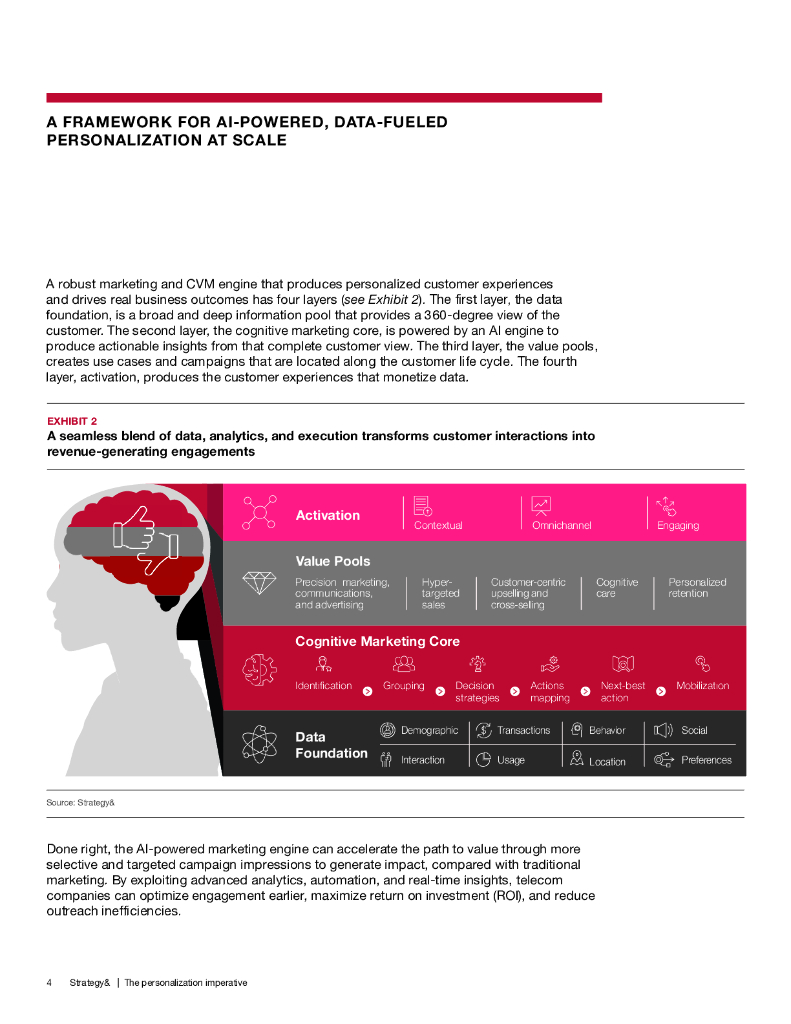 A FRAMEWORK FOR AI-POWERED, DATA-FUELED PERSONALIZATION AT SCALE

A robust marketing and CVM engine that produces personalized customer experiences and drives real business outcomes has four layers (see Exhibit 2). The first layer, the data foundation, is a broad and deep information pool that provides a 360-degree view of the customer. The second layer, the cognitive marketing core, is powered by an AI engine to produce actionable insights from that complete customer view. The third layer, the value pools, creates use cases and campaigns that are located along the customer life cycle. The fourth layer, activation, produces the customer experiences that monetize data.

EXHIBIT 2
A seamless blend of data, analytics, and execution transforms customer interactions into revenue-generating engagements

Activation
Contextual
Omnichannel
Engaging

Value Pools
Precision marketing, communications, and advertising
Hyper-targeted sales
Customer-centric upselling and cross-selling
Cognitive care
Personalized retention

Cognitive Marketing Core
Identification
Grouping
Decision strategies
Actions mapping
Next-best action
Mobilization

Data Foundation
Demographic
Transactions
Behavior
Social
Interaction
Usage
Location
Preferences

Source: Strategy&

Done right, the AI-powered marketing engine can accelerate the path to value through more selective and targeted campaign impressions to generate impact, compared with traditional marketing. By exploiting advanced analytics, automation, and real-time insights, telecom companies can optimize engagement earlier, maximize return on investment (ROI), and reduce outreach inefficiencies.

4 Strategy& | The personalization imperative